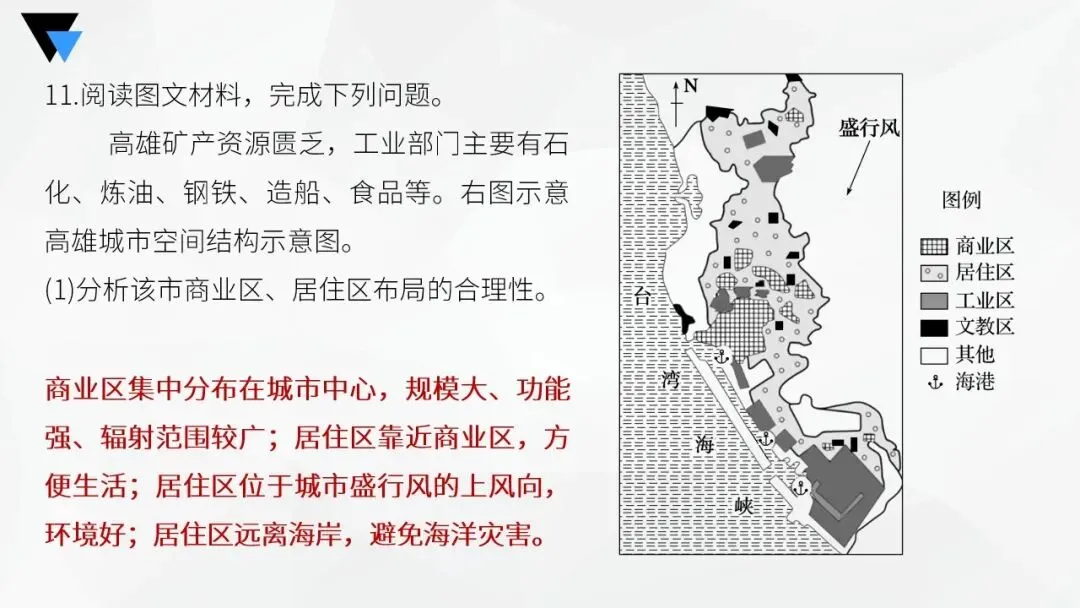 11.阅读图文材料，完成下列问题。

高雄矿产资源匮乏，工业部门主要有石化、炼油、钢铁、造船、食品等。右图示意高雄城市空间结构示意图。

(1)分析该市商业区、居住区布局的合理性。

商业区集中分布在城市中心，规模大、功能强、辐射范围较广；居住区靠近商业区，方便生活；居住区位于城市盛行风的上风向，环境好；居住区远离海岸，避免海洋灾害。

N
盛行风
台
湾
海
峡

图例
商业区
居住区
工业区
文教区
其他
海港